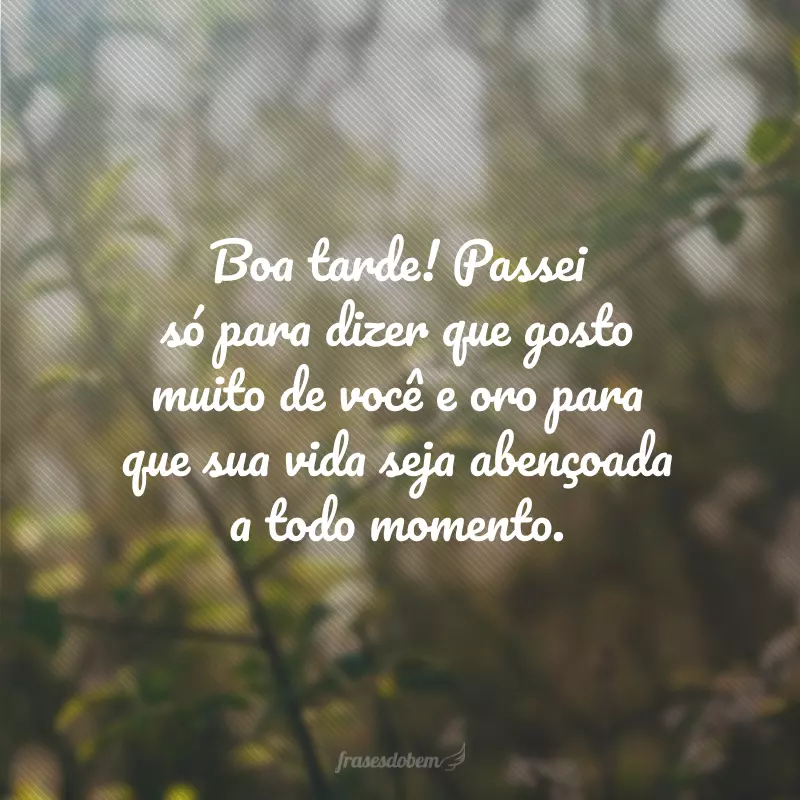 Boa tarde! Passei só para dizer que gosto muito de você e oro para que sua vida seja abençoada a todo momento.

frasesdobem